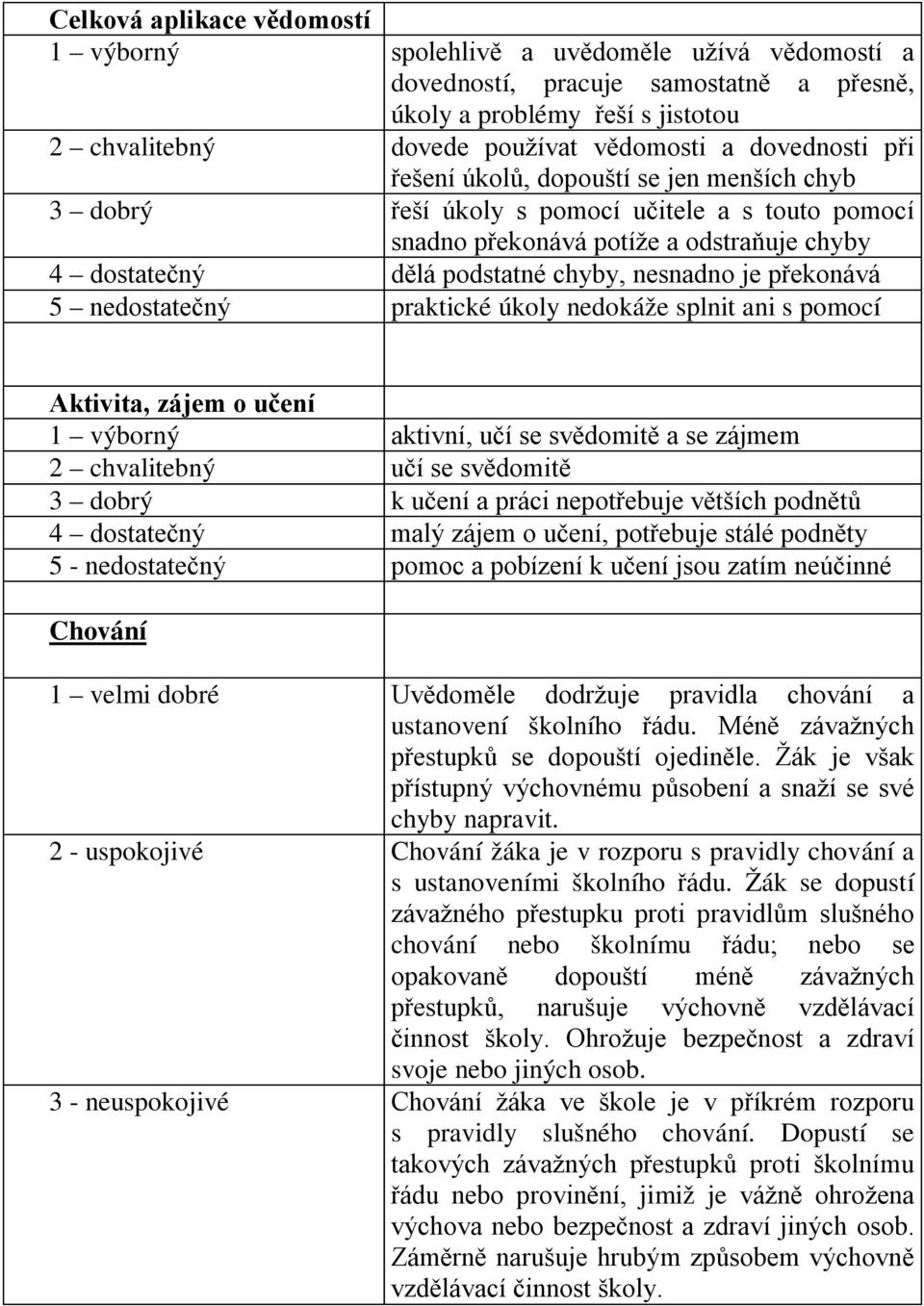 | Celková aplikace vědomostí | |
|---|---|
| 1 – výborný | spolehlivě a uvědoměle užívá vědomostí a dovedností, pracuje samostatně a přesně, úkoly a problémy řeší s jistotou |
| 2 – chvalitebný | dovede používat vědomosti a dovednosti při řešení úkolů, dopouští se jen menších chyb |
| 3 – dobrý | řeší úkoly s pomocí učitele a s touto pomocí snadno překonává potíže a odstraňuje chyby |
| 4 – dostatečný | dělá podstatné chyby, nesnadno je překonává |
| 5 – nedostatečný | praktické úkoly nedokáže splnit ani s pomocí |
| | |
| Aktivita, zájem o učení | |
| 1 – výborný | aktivní, učí se svědomitě a se zájmem |
| 2 – chvalitebný | učí se svědomitě |
| 3 – dobrý | k učení a práci nepotřebuje větších podnětů |
| 4 – dostatečný | malý zájem o učení, potřebuje stálé podněty |
| 5 - nedostatečný | pomoc a pobízení k učení jsou zatím neúčinné |
| | |
| Chování | |
| 1 – velmi dobré | Uvědoměle dodržuje pravidla chování a ustanovení školního řádu. Méně závažných přestupků se dopouští ojediněle. Žák je však přístupný výchovnému působení a snaží se své chyby napravit. |
| 2 - uspokojivé | Chování žáka je v rozporu s pravidly chování a s ustanoveními školního řádu. Žák se dopustí závažného přestupku proti pravidlům slušného chování nebo školnímu řádu; nebo se opakovaně dopouští méně závažných přestupků, narušuje výchovně vzdělávací činnost školy. Ohrožuje bezpečnost a zdraví svoje nebo jiných osob. |
| 3 - neuspokojivé | Chování žáka ve škole je v příkrém rozporu s pravidly slušného chování. Dopustí se takových závažných přestupků proti školnímu řádu nebo provinění, jimiž je vážně ohrožena výchova nebo bezpečnost a zdraví jiných osob. Záměrně narušuje hrubým způsobem výchovně vzdělávací činnost školy. |